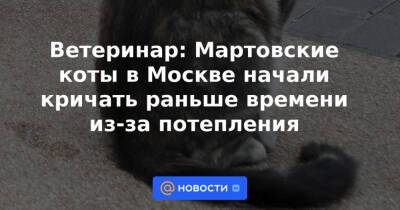 Ветеринар: Мартовские коты в Москве начали кричать раньше времени из-за потепления

@ НОВОСТИ